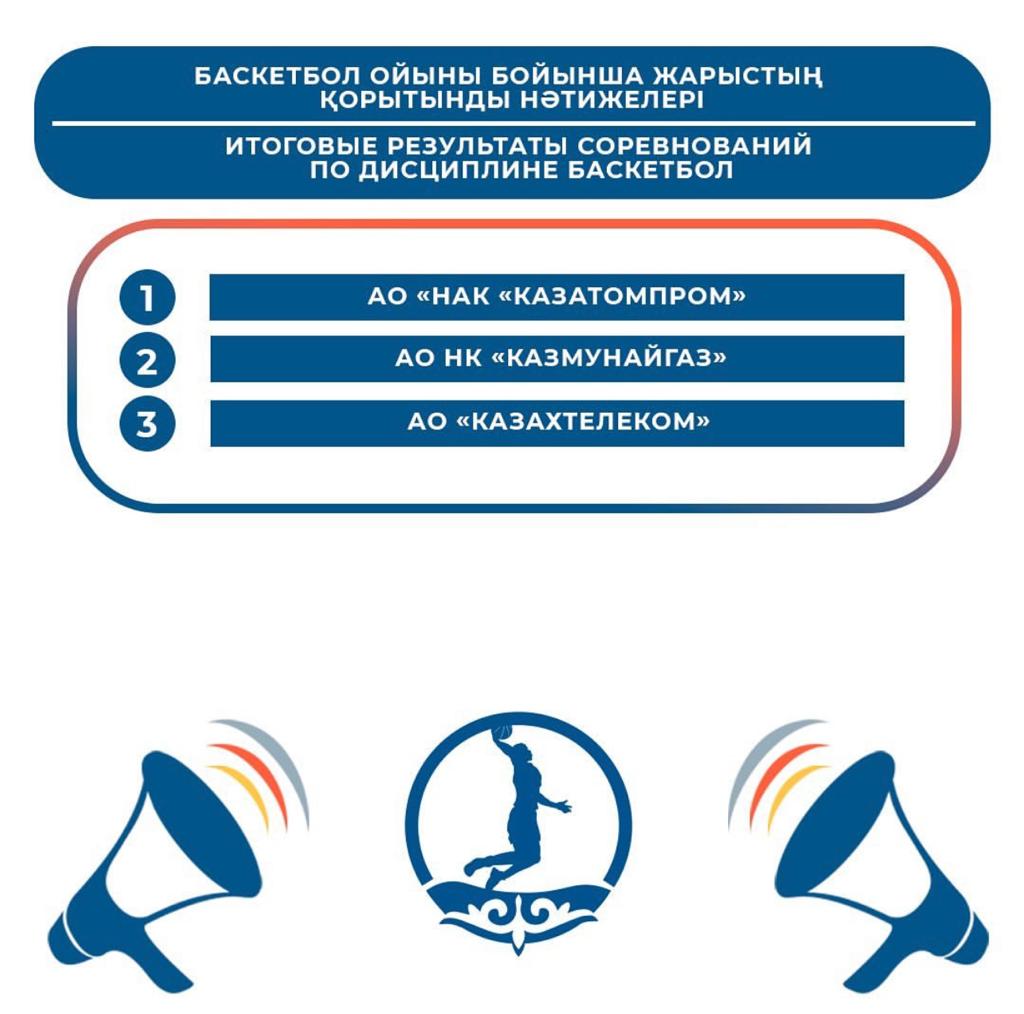 БАСКЕТБОЛ ОЙЫНЫ БОЙЫНША ЖАРЫСТЫҢ ҚОРЫТЫНДЫ НӘТИЖЕЛЕРІ

ИТОГОВЫЕ РЕЗУЛЬТАТЫ СОРЕВНОВАНИЙ ПО ДИСЦИПЛИНЕ БАСКЕТБОЛ

1 АО «НАК «КАЗАТОМПРОМ»

2 АО НК «КАЗМУНАЙГАЗ»

3 АО «КАЗАХТЕЛЕКОМ»